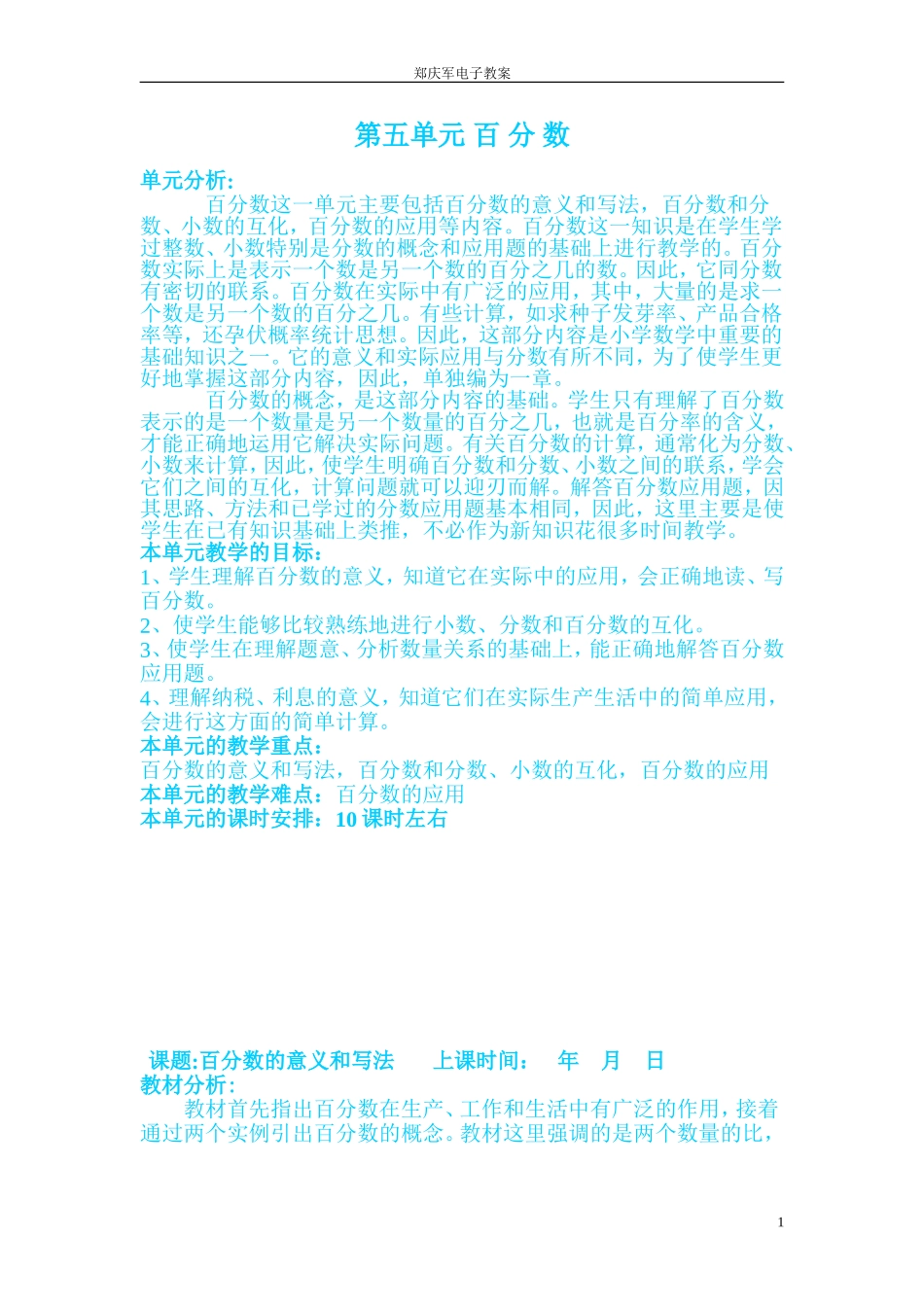 郑庆军电子教案

第五单元 百 分 数

单元分析:

百分数这一单元主要包括百分数的意义和写法，百分数和分数、小数的互化，百分数的应用等内容。百分数这一知识是在学生学过整数、小数特别是分数的概念和应用题的基础上进行教学的。百分数实际上是表示一个数是另一个数的百分之几的数。因此，它同分数有密切的联系。百分数在实际中有广泛的应用，其中，大量的是求一个数是另一个数的百分之几。有些计算，如求种子发芽率、产品合格率等，还孕伏概率统计思想。因此，这部分内容是小学数学中重要的基础知识之一。它的意义和实际应用与分数有所不同，为了使学生更好地掌握这部分内容，因此，单独编为一章。

百分数的概念，是这部分内容的基础。学生只有理解了百分数表示的是一个数量是另一个数量的百分之几，也就是百分率的含义，才能正确地运用它解决实际问题。有关百分数的计算，通常化为分数、小数来计算，因此，使学生明确百分数和分数、小数之间的联系，学会它们之间的互化，计算问题就可以迎刃而解。解答百分数应用题，因其思路、方法和已学过的分数应用题基本相同，因此，这里主要是使学生在已有知识基础上类推，不必作为新知识花很多时间教学。

本单元教学的目标:

1、学生理解百分数的意义，知道它在实际中的应用，会正确地读、写百分数。

2、使学生能够比较熟练地进行小数、分数和百分数的互化。

3、使学生在理解题意、分析数量关系的基础上，能正确地解答百分数应用题。

4、理解纳税、利息的意义，知道它们在实际生产生活中的简单应用，会进行这方面的简单计算。

本单元的教学重点:

百分数的意义和写法，百分数和分数、小数的互化，百分数的应用

本单元的教学难点：百分数的应用

本单元的课时安排：10 课时左右

课题:百分数的意义和写法 上课时间： 年 月 日

教材分析:

教材首先指出百分数在生产、工作和生活中有广泛的作用，接着通过两个实例引出百分数的概念。教材这里强调的是两个数量的比，

1